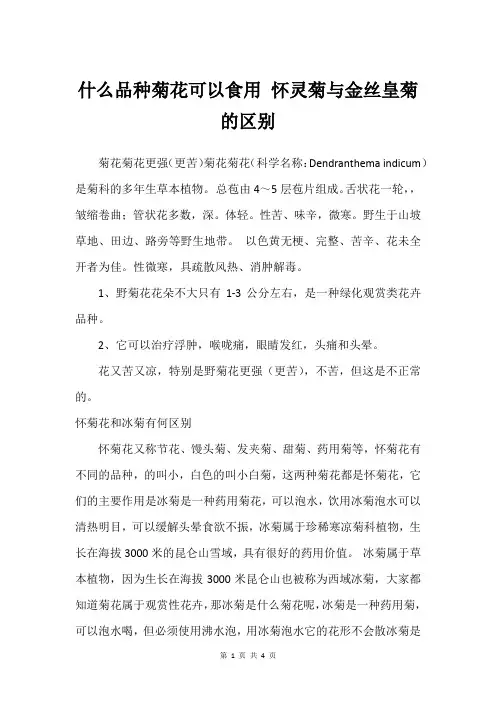 什么品种菊花可以食用 怀灵菊与金丝皇菊的区别

菊花菊花更强（更苦）菊花菊花（科学名称：Dendranthema indicum）是菊科的多年生草本植物。总苞由 4～5 层苞片组成。舌状花一轮，，皱缩卷曲；管状花多数，深。体轻。性苦、味辛，微寒。野生于山坡草地、田边、路旁等野生地带。 以色黄无梗、完整、苦辛、花未全开者为佳。性微寒，具疏散风热、消肿解毒。

1、野菊花花朵不大只有 1-3 公分左右，是一种绿化观赏类花卉品种。

2、它可以治疗浮肿，喉咙痛，眼睛发红，头痛和头晕。

花又苦又凉，特别是野菊花更强（更苦），不苦，但这是不正常的。

怀菊花和冰菊有何区别

怀菊花又称节花、馒头菊、发夹菊、甜菊、药用菊等，怀菊花有不同的品种，的叫小，白色的叫小白菊，这两种菊花都是怀菊花，它们的主要作用是冰菊是一种药用菊花，可以泡水，饮用冰菊泡水可以清热明目，可以缓解头晕食欲不振，冰菊属于珍稀寒凉菊科植物，生长在海拔 3000 米的昆仑山雪域，具有很好的药用价值。 冰菊属于草本植物，因为生长在海拔 3000 米昆仑山也被称为西域冰菊，大家都知道菊花属于观赏性花卉，那冰菊是什么菊花呢，冰菊是一种药用菊，可以泡水喝，但必须使用沸水泡，用冰菊泡水它的花形不会散冰菊是

第 1 页 共 4 页